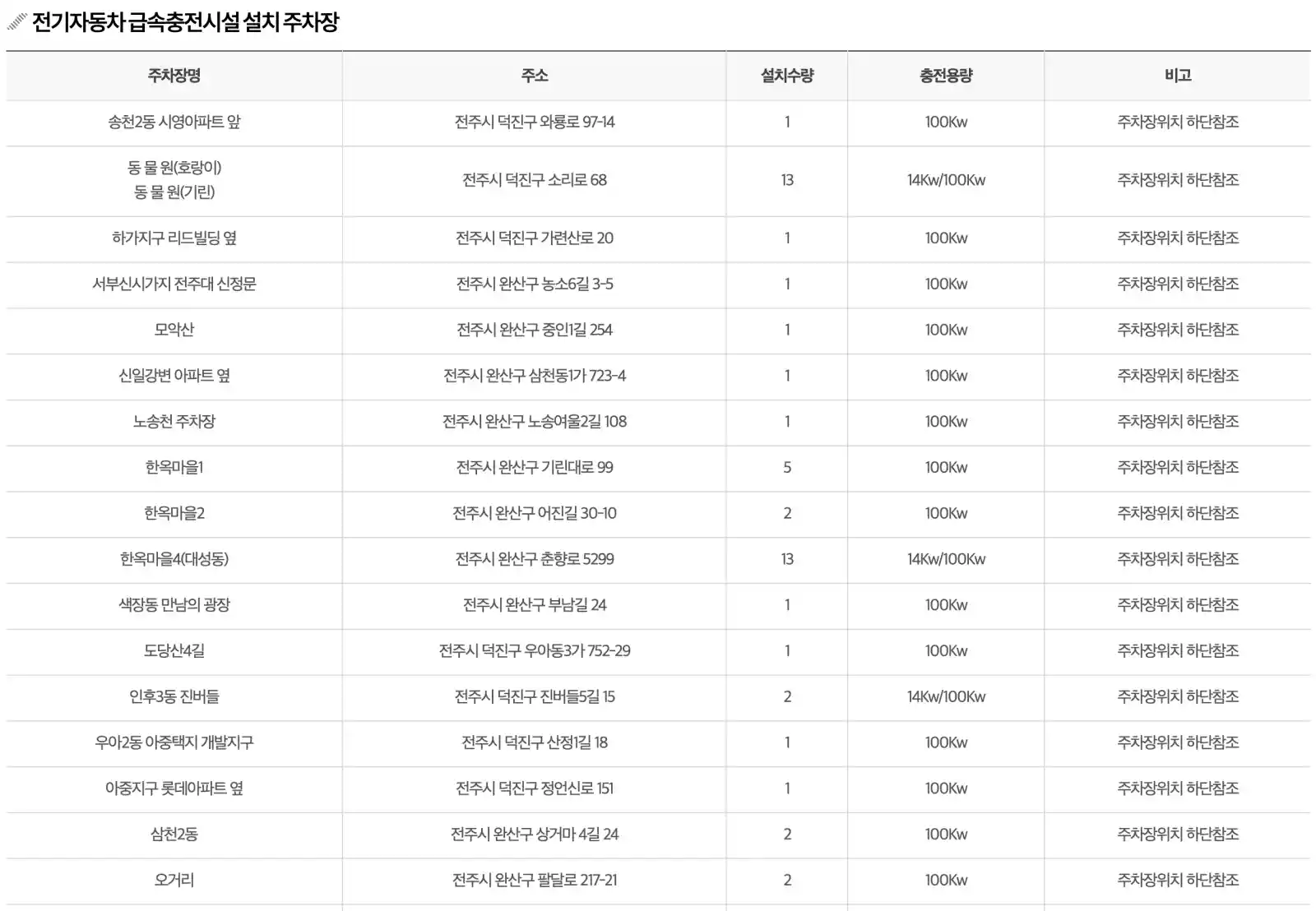 전기자동차 급속충전시설 설치 주차장

| 주차장명 | 주소 | 설치수량 | 충전용량 | 비고 |
|---|---|---|---|---|
| 송천2동 시영아파트 앞 | 전주시 덕진구 와룡로 97-14 | 1 | 100Kw | 주차장위치 하단참조 |
| 동 물 원(호랑이) 동 물 원(기린) | 전주시 덕진구 소리로 68 | 13 | 14Kw/100Kw | 주차장위치 하단참조 |
| 하가지구 리드빌딩 옆 | 전주시 덕진구 가련산로 20 | 1 | 100Kw | 주차장위치 하단참조 |
| 서부신시가지 전주대 신정문 | 전주시 완산구 농소6길 3-5 | 1 | 100Kw | 주차장위치 하단참조 |
| 모악산 | 전주시 완산구 중인1길 254 | 1 | 100Kw | 주차장위치 하단참조 |
| 신일강변 아파트 옆 | 전주시 완산구 삼천동1가 723-4 | 1 | 100Kw | 주차장위치 하단참조 |
| 노송천 주차장 | 전주시 완산구 노송여울2길 108 | 1 | 100Kw | 주차장위치 하단참조 |
| 한옥마을1 | 전주시 완산구 기린대로 99 | 5 | 100Kw | 주차장위치 하단참조 |
| 한옥마을2 | 전주시 완산구 어진길 30-10 | 2 | 100Kw | 주차장위치 하단참조 |
| 한옥마을4(대성동) | 전주시 완산구 춘향로 5299 | 13 | 14Kw/100Kw | 주차장위치 하단참조 |
| 색장동 만남의 광장 | 전주시 완산구 부남길 24 | 1 | 100Kw | 주차장위치 하단참조 |
| 도당산4길 | 전주시 덕진구 우아동3가 752-29 | 1 | 100Kw | 주차장위치 하단참조 |
| 인후3동 진버들 | 전주시 덕진구 진버들5길 15 | 2 | 14Kw/100Kw | 주차장위치 하단참조 |
| 우아2동 아중택지 개발지구 | 전주시 덕진구 산정1길 18 | 1 | 100Kw | 주차장위치 하단참조 |
| 아중지구 롯데아파트 옆 | 전주시 덕진구 정언신로 151 | 1 | 100Kw | 주차장위치 하단참조 |
| 삼천2동 | 전주시 완산구 상거마 4길 24 | 2 | 100Kw | 주차장위치 하단참조 |
| 오거리 | 전주시 완산구 팔달로 217-21 | 2 | 100Kw | 주차장위치 하단참조 |